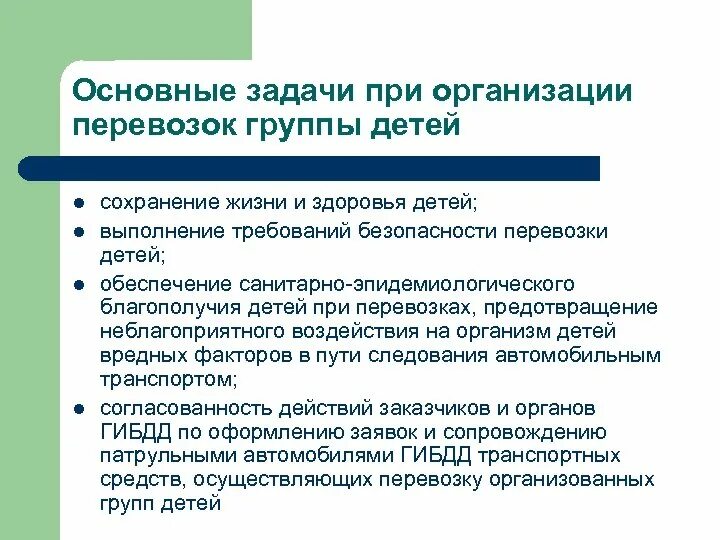 Основные задачи при организации перевозок группы детей

- сохранение жизни и здоровья детей;
- выполнение требований безопасности перевозки детей;
- обеспечение санитарно-эпидемиологического благополучия детей при перевозках, предотвращение неблагоприятного воздействия на организм детей вредных факторов в пути следования автомобильным транспортом;
- согласованность действий заказчиков и органов ГИБДД по оформлению заявок и сопровождению патрульными автомобилями ГИБДД транспортных средств, осуществляющих перевозку организованных групп детей